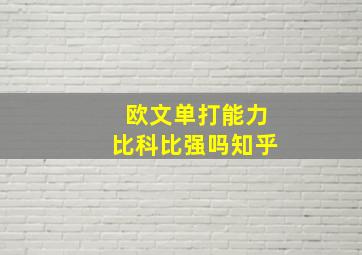 欧文单打能力
比科比强吗知乎